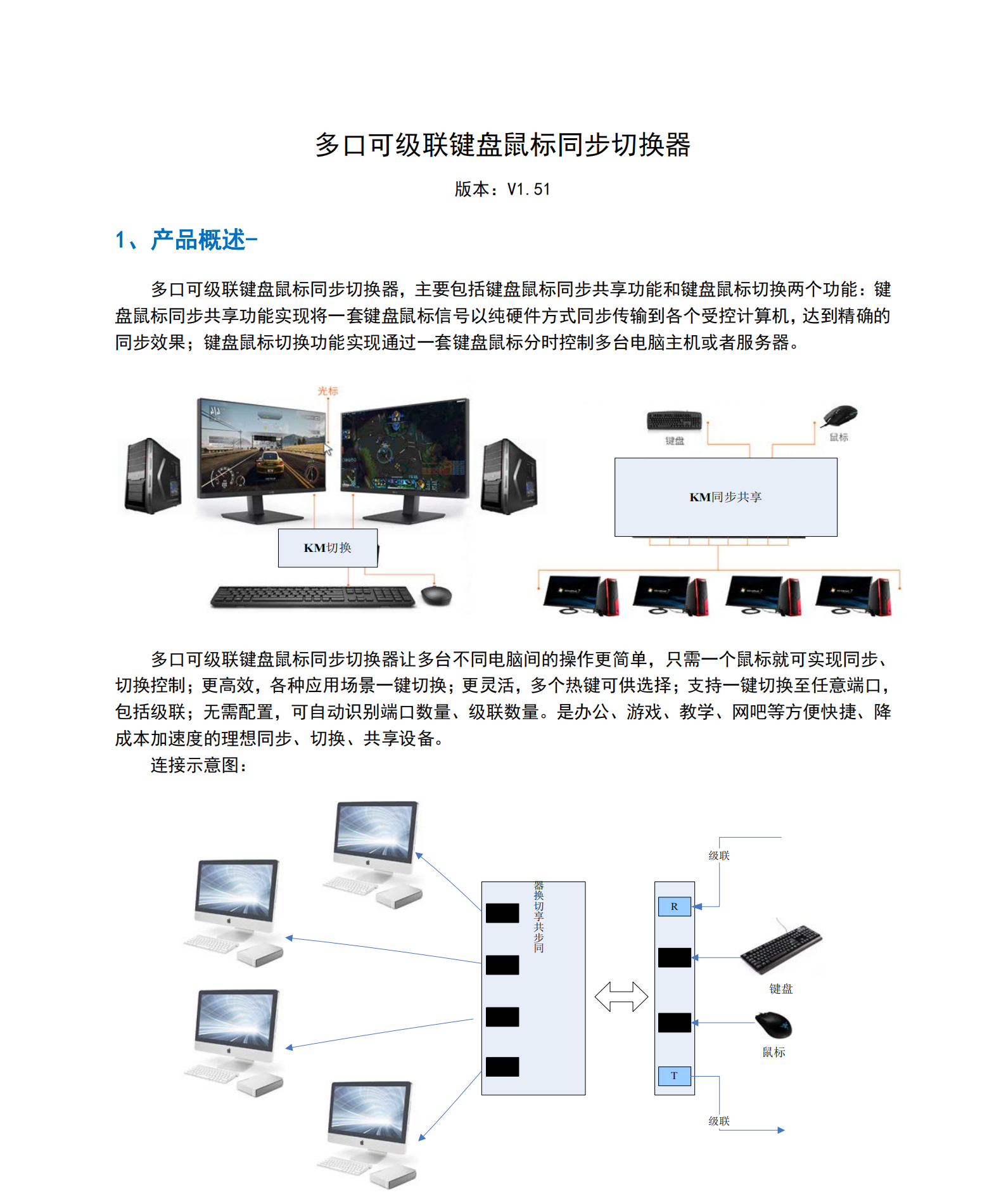 多口可级联键盘鼠标同步切换器

版本：V1.51

1、产品概述-

多口可级联键盘鼠标同步切换器，主要包括键盘鼠标同步共享功能和键盘鼠标切换两个功能：键盘鼠标同步共享功能实现将一套键盘鼠标信号以纯硬件方式同步传输到各个受控计算机，达到精确的同步效果；键盘鼠标切换功能实现通过一套键盘鼠标分时控制多台电脑主机或者服务器。

光标

KM切换

键盘

鼠标

KM同步共享

多口可级联键盘鼠标同步切换器让多台不同电脑间的操作更简单，只需一个鼠标就可实现同步、切换控制；更高效，各种应用场景一键切换；更灵活，多个热键可供选择；支持一键切换至任意端口，包括级联；无需配置，可自动识别端口数量、级联数量。是办公、游戏、教学、网吧等方便快捷、降成本加速度的理想同步、切换、共享设备。

连接示意图：

器换切享共步同

级联

R

键盘

鼠标

T

级联